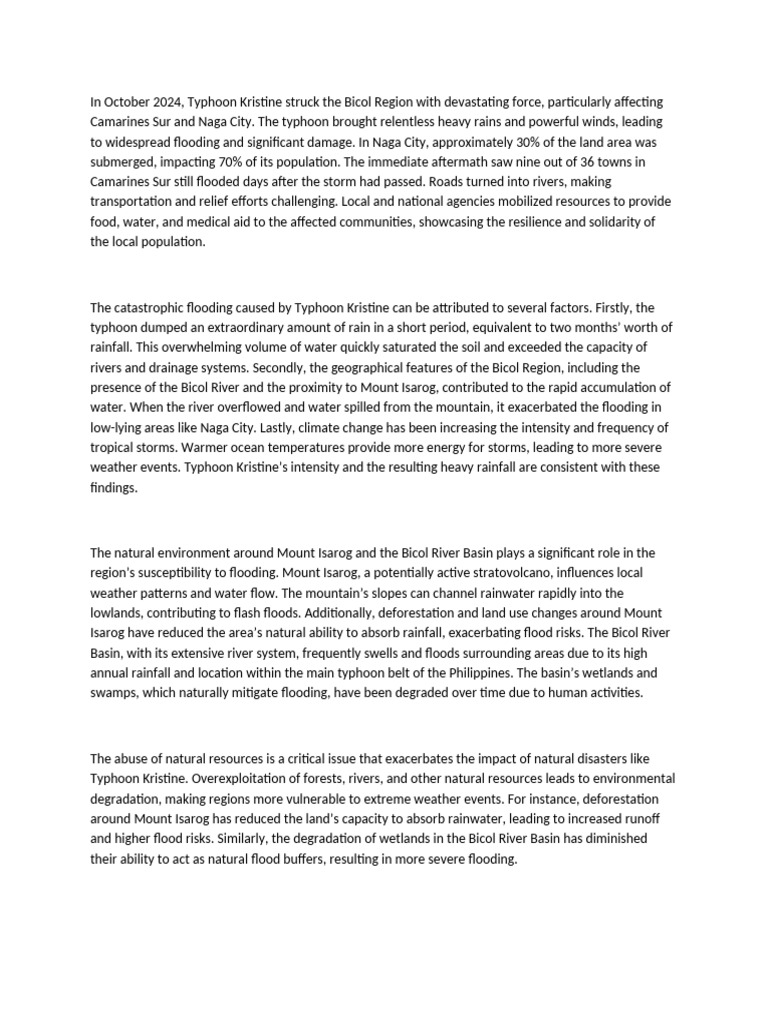 In October 2024, Typhoon Kristine struck the Bicol Region with devastating force, particularly affecting Camarines Sur and Naga City. The typhoon brought relentless heavy rains and powerful winds, leading to widespread flooding and significant damage. In Naga City, approximately 30% of the land area was submerged, impacting 70% of its population. The immediate aftermath saw nine out of 36 towns in Camarines Sur still flooded days after the storm had passed. Roads turned into rivers, making transportation and relief efforts challenging. Local and national agencies mobilized resources to provide food, water, and medical aid to the affected communities, showcasing the resilience and solidarity of the local population.

The catastrophic flooding caused by Typhoon Kristine can be attributed to several factors. Firstly, the typhoon dumped an extraordinary amount of rain in a short period, equivalent to two months' worth of rainfall. This overwhelming volume of water quickly saturated the soil and exceeded the capacity of rivers and drainage systems. Secondly, the geographical features of the Bicol Region, including the presence of the Bicol River and the proximity to Mount Isarog, contributed to the rapid accumulation of water. When the river overflowed and water spilled from the mountain, it exacerbated the flooding in low-lying areas like Naga City. Lastly, climate change has been increasing the intensity and frequency of tropical storms. Warmer ocean temperatures provide more energy for storms, leading to more severe weather events. Typhoon Kristine's intensity and the resulting heavy rainfall are consistent with these findings.

The natural environment around Mount Isarog and the Bicol River Basin plays a significant role in the region's susceptibility to flooding. Mount Isarog, a potentially active stratovolcano, influences local weather patterns and water flow. The mountain's slopes can channel rainwater rapidly into the lowlands, contributing to flash floods. Additionally, deforestation and land use changes around Mount Isarog have reduced the area's natural ability to absorb rainfall, exacerbating flood risks. The Bicol River Basin, with its extensive river system, frequently swells and floods surrounding areas due to its high annual rainfall and location within the main typhoon belt of the Philippines. The basin's wetlands and swamps, which naturally mitigate flooding, have been degraded over time due to human activities.

The abuse of natural resources is a critical issue that exacerbates the impact of natural disasters like Typhoon Kristine. Overexploitation of forests, rivers, and other natural resources leads to environmental degradation, making regions more vulnerable to extreme weather events. For instance, deforestation around Mount Isarog has reduced the land's capacity to absorb rainwater, leading to increased runoff and higher flood risks. Similarly, the degradation of wetlands in the Bicol River Basin has diminished their ability to act as natural flood buffers, resulting in more severe flooding.